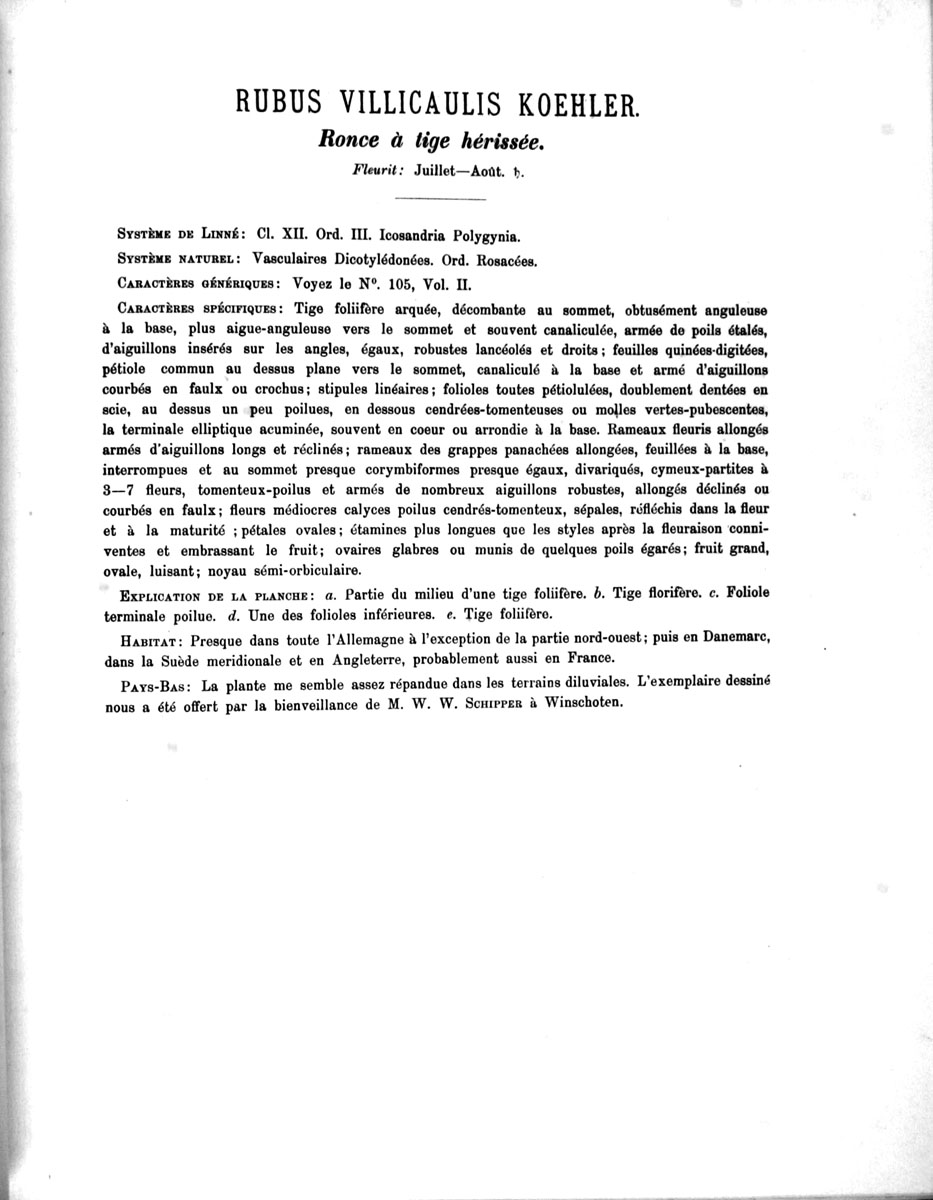 RUBUS VILLICAULIS KOEHLER.

Ronce à tige hérissée.

Fleurit: Juillet—Août. ♄.

Système de Linné: Cl. XII. Ord. III. Icosandria Polygynia.

Système naturel: Vasculaires Dicotylédonées. Ord. Rosacées.

Caractères génériques: Voyez le N°. 105, Vol. II.

Caractères spécifiques: Tige foliifère arquée, décombante au sommet, obtusément anguleuse à la base, plus aigue-anguleuse vers le sommet et souvent canaliculée, armée de poils étalés, d'aiguillons insérés sur les angles, égaux, robustes lancéolés et droits; feuilles quinées-digitées, pétiole commun au dessus plane vers le sommet, canaliculé à la base et armé d'aiguillons courbés en faulx ou crochus; stipules linéaires; folioles toutes pétiolulées, doublement dentées en scie, au dessus un peu poilues, en dessous cendrées-tomenteuses ou molles vertes-pubescentes, la terminale elliptique acuminée, souvent en coeur ou arrondie à la base. Rameaux fleuris allongés armés d'aiguillons longs et réclinés; rameaux des grappes panachées allongées, feuillées à la base, interrompues et au sommet presque corymbiformes presque égaux, divariqués, cymeux-partites à 3—7 fleurs, tomenteux-poilus et armés de nombreux aiguillons robustes, allongés déclinés ou courbés en faulx; fleurs médiocres calyces poilus cendrés-tomenteux, sépales, réfléchis dans la fleur et à la maturité ; pétales ovales; étamines plus longues que les styles après la fleuraison conniventes et embrassant le fruit; ovaires glabres ou munis de quelques poils égarés; fruit grand, ovale, luisant; noyau sémi-orbiculaire.

Explication de la planche: a. Partie du milieu d'une tige foliifère. b. Tige florifère. c. Foliole terminale poilue. d. Une des folioles inférieures. e. Tige foliifère.

Habitat: Presque dans toute l'Allemagne à l'exception de la partie nord-ouest; puis en Danemarc, dans la Suède meridionale et en Angleterre, probablement aussi en France.

Pays-Bas: La plante me semble assez répandue dans les terrains diluviales. L'exemplaire dessiné nous a été offert par la bienveillance de M. W. W. Schipper à Winschoten.